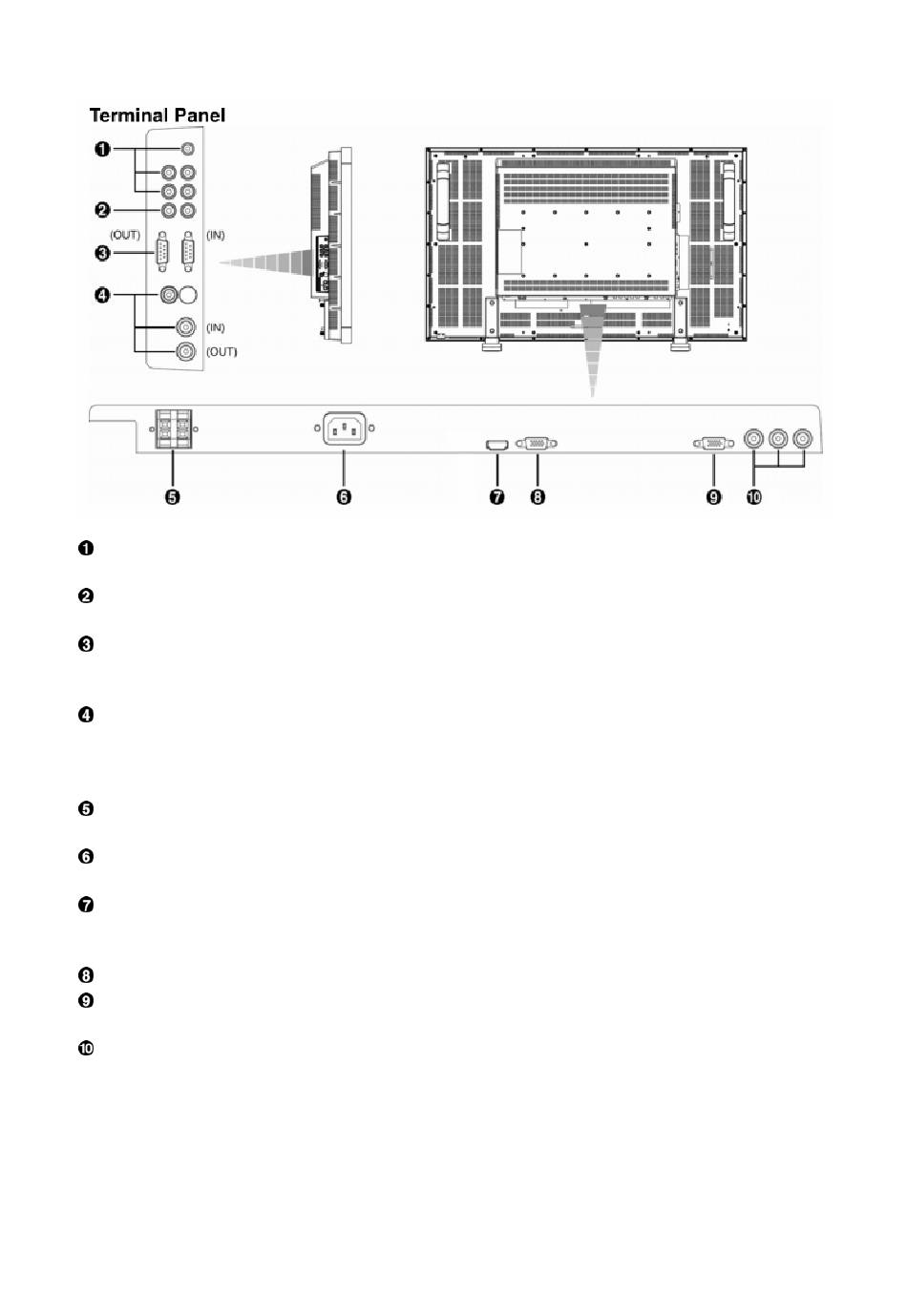 Terminal Panel

❶

❷

(OUT) (IN)

❸

❹

(IN)

(OUT)

❺ ❻ ❼ ❽ ❾ ❿

❶

❷

❸

❹

❺

❻

❼

❽

❾

❿